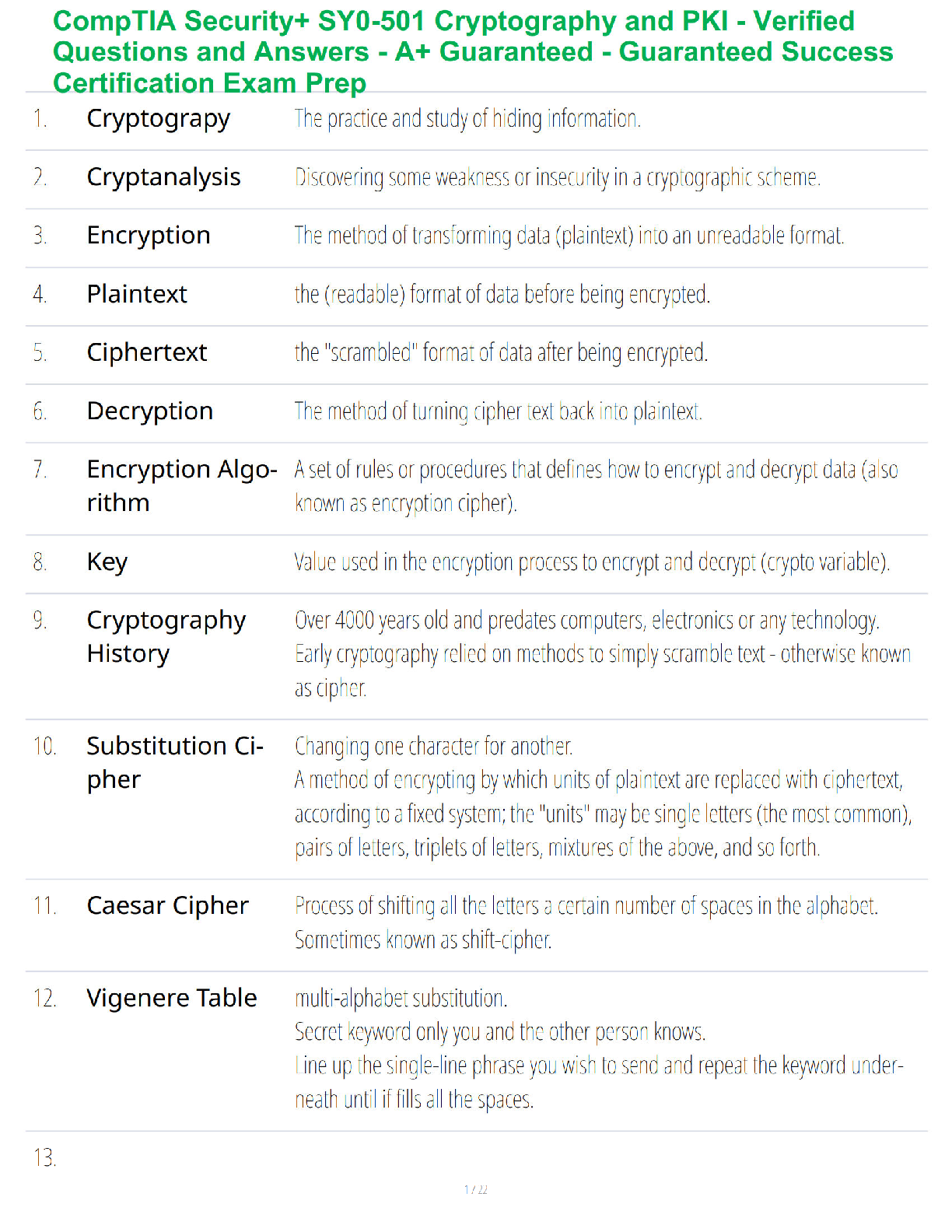 CompTIA Security+ SY0-501 Cryptography and PKI - Verified Questions and Answers - A+ Guaranteed - Guaranteed Success Certification Exam Prep

| | | |
|---|---|---|
| 1. | Cryptograpy | The practice and study of hiding information. |
| 2. | Cryptanalysis | Discovering some weakness or insecurity in a cryptographic scheme. |
| 3. | Encryption | The method of transforming data (plaintext) into an unreadable format. |
| 4. | Plaintext | the (readable) format of data before being encrypted. |
| 5. | Ciphertext | the "scrambled" format of data after being encrypted. |
| 6. | Decryption | The method of turning cipher text back into plaintext. |
| 7. | Encryption Algorithm | A set of rules or procedures that defines how to encrypt and decrypt data (also known as encryption cipher). |
| 8. | Key | Value used in the encryption process to encrypt and decrypt (crypto variable). |
| 9. | Cryptography History | Over 4000 years old and predates computers, electronics or any technology. Early cryptography relied on methods to simply scramble text - otherwise known as cipher. |
| 10. | Substitution Cipher | Changing one character for another. A method of encrypting by which units of plaintext are replaced with ciphertext, according to a fixed system; the "units" may be single letters (the most common), pairs of letters, triplets of letters, mixtures of the above, and so forth. |
| 11. | Caesar Cipher | Process of shifting all the letters a certain number of spaces in the alphabet. Sometimes known as shift-cipher. |
| 12. | Vigenere Table | multi-alphabet substitution. Secret keyword only you and the other person knows. Line up the single-line phrase you wish to send and repeat the keyword underneath until if fills all the spaces. |
| 13. | | |

1 / 22